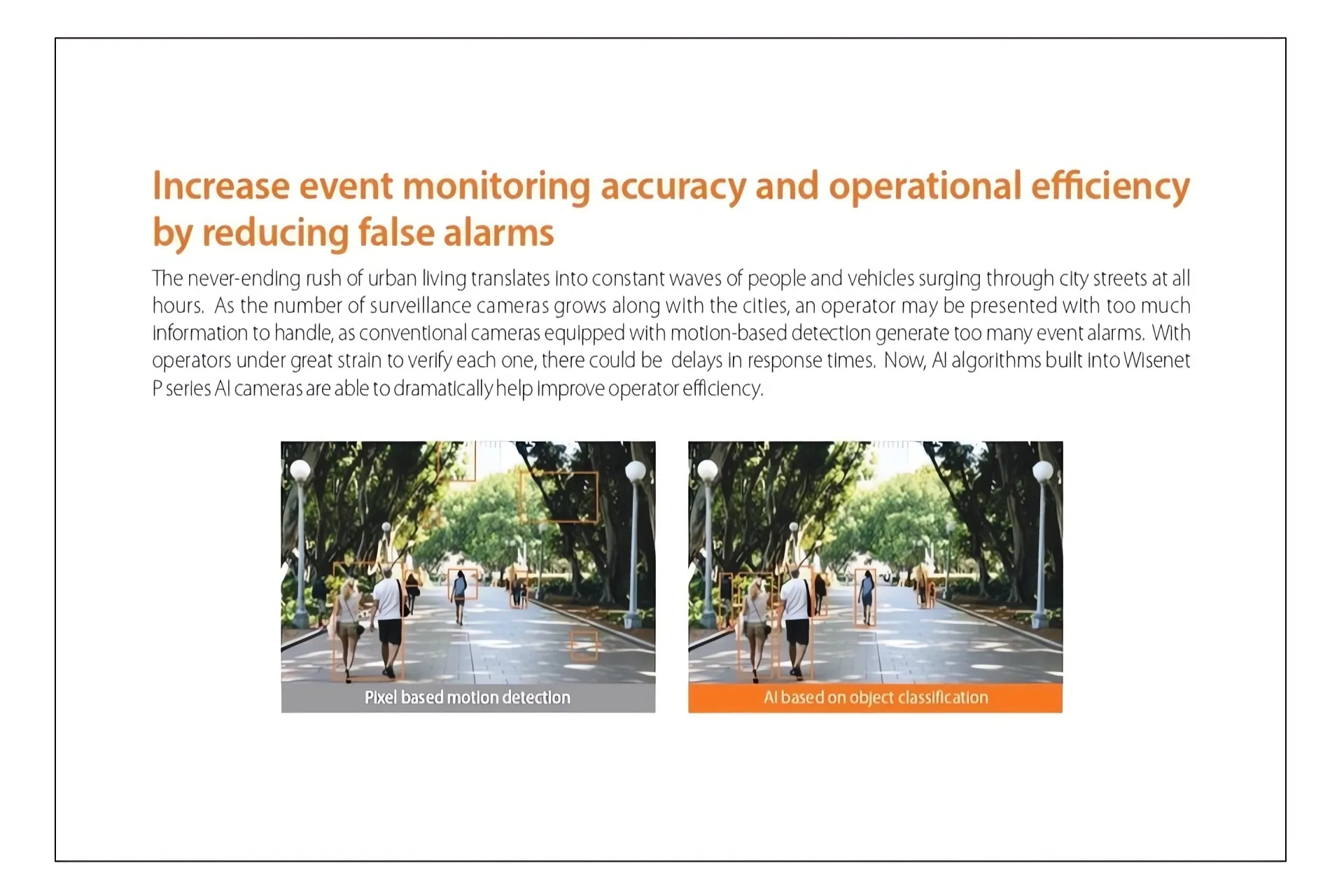 Increase event monitoring accuracy and operational efficiency by reducing false alarms

The never-ending rush of urban living translates into constant waves of people and vehicles surging through city streets at all hours. As the number of surveillance cameras grows along with the cities, an operator may be presented with too much information to handle, as conventional cameras equipped with motion-based detection generate too many event alarms. With operators under great strain to verify each one, there could be delays in response times. Now, AI algorithms built into Wisenet P series AI cameras are able to dramatically help improve operator efficiency.

Pixel based motion detection

AI based on object classification